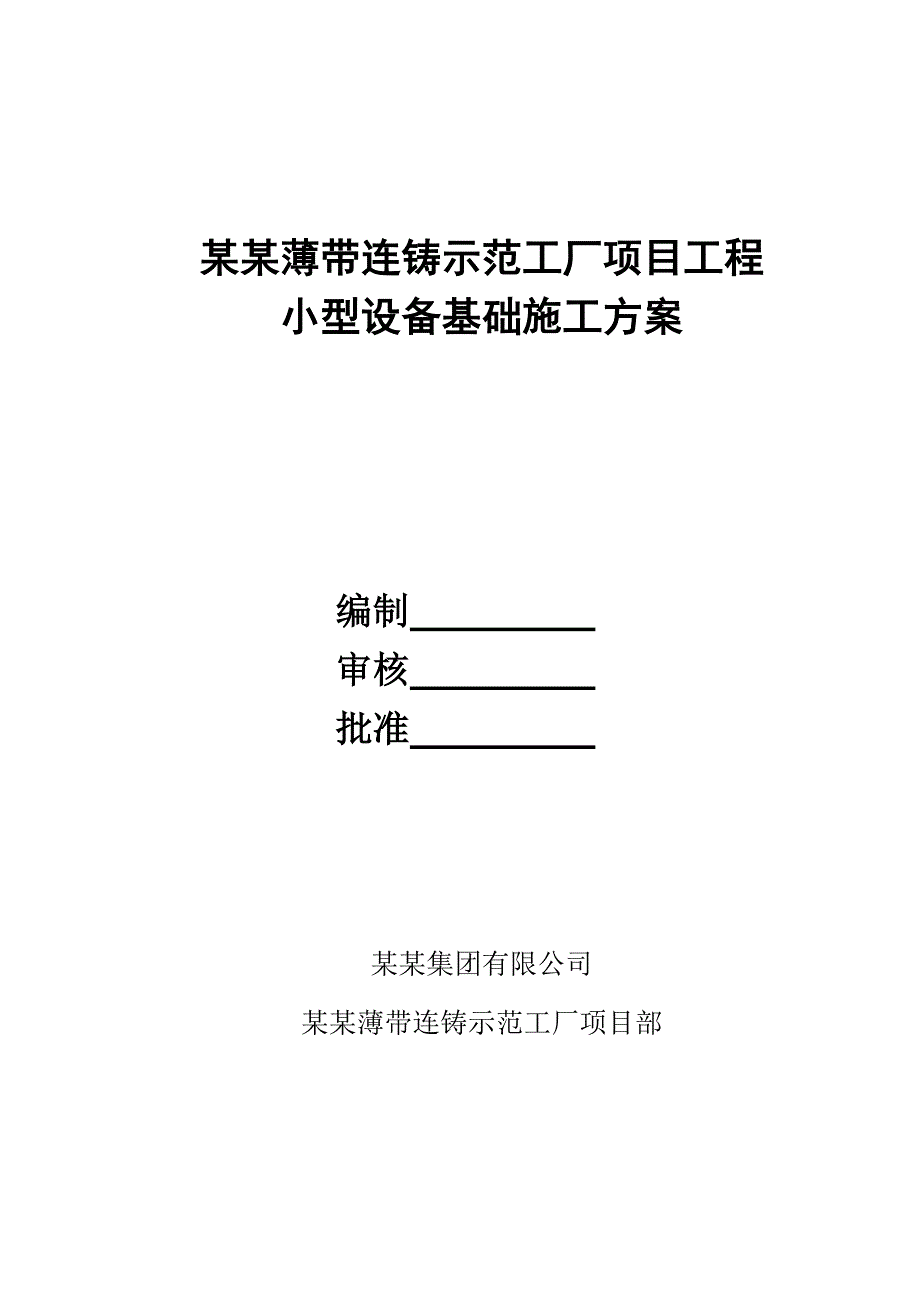 某某薄带连铸示范工厂项目工程
小型设备基础施工方案

编制__________
审核__________
批准__________

某某集团有限公司

某某薄带连铸示范工厂项目部